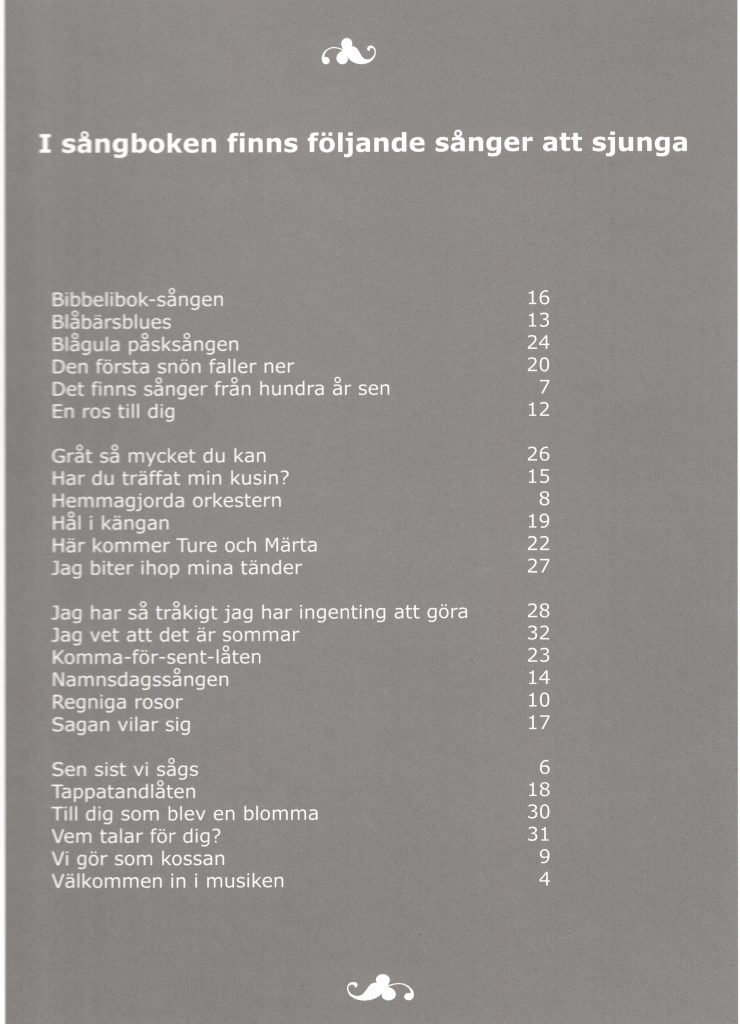 I sångboken finns följande sånger att sjunga

| | |
|---|---|
| Bibbelibok-sången | 16 |
| Blåbärsblues | 13 |
| Blågula påsksången | 24 |
| Den första snön faller ner | 20 |
| Det finns sånger från hundra år sen | 7 |
| En ros till dig | 12 |
| Gråt så mycket du kan | 26 |
| Har du träffat min kusin? | 15 |
| Hemmagjorda orkestern | 8 |
| Hål i kängan | 19 |
| Här kommer Ture och Märta | 22 |
| Jag biter ihop mina tänder | 27 |
| Jag har så tråkigt jag har ingenting att göra | 28 |
| Jag vet att det är sommar | 32 |
| Komma-för-sent-låten | 23 |
| Namnsdagssången | 14 |
| Regniga rosor | 10 |
| Sagan vilar sig | 17 |
| Sen sist vi sågs | 6 |
| Tappatandlåten | 18 |
| Till dig som blev en blomma | 30 |
| Vem talar för dig? | 31 |
| Vi gör som kossan | 9 |
| Välkommen in i musiken | 4 |